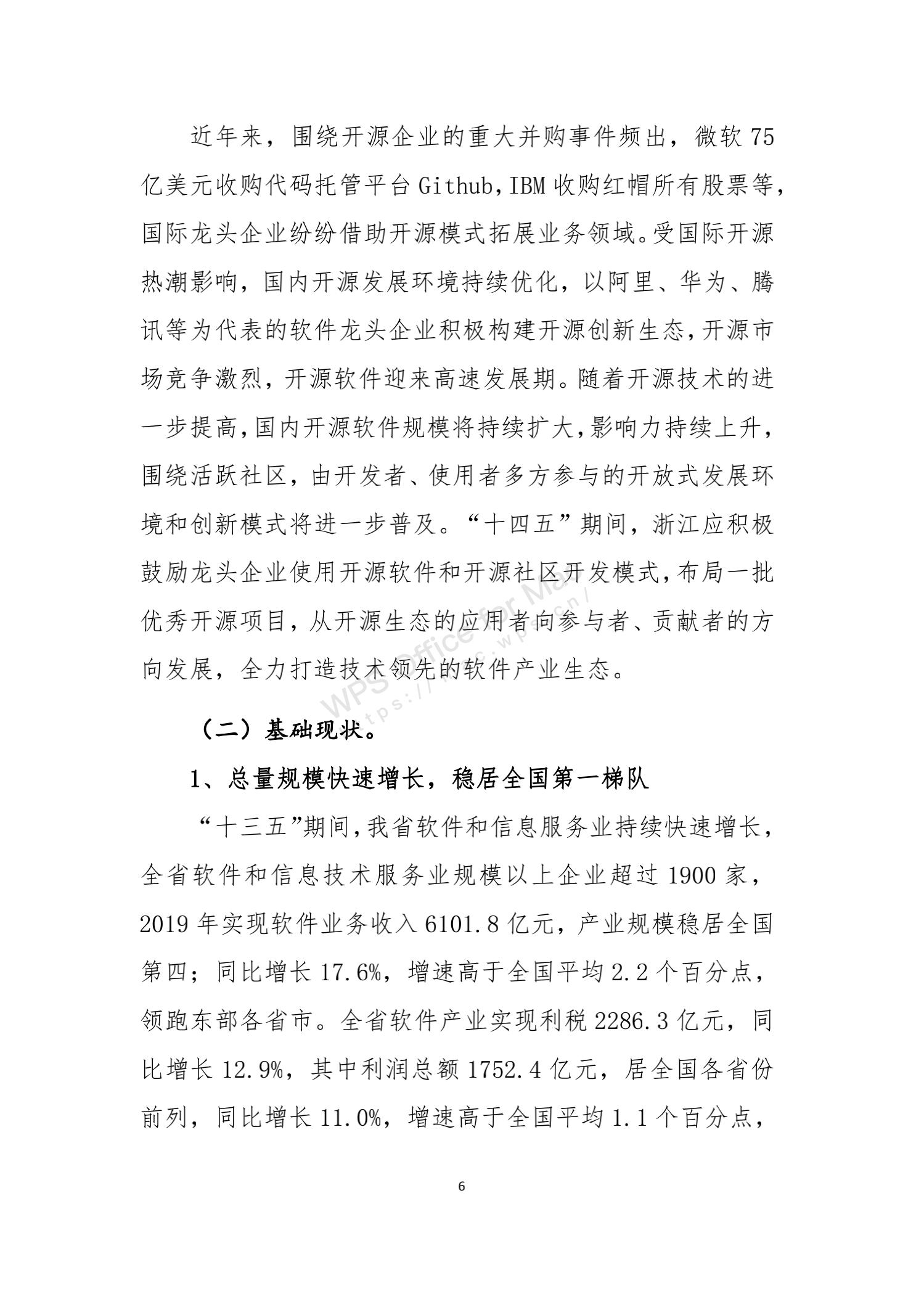 近年来，围绕开源企业的重大并购事件频出，微软 75 亿美元收购代码托管平台 Github，IBM 收购红帽所有股票等，国际龙头企业纷纷借助开源模式拓展业务领域。受国际开源热潮影响，国内开源发展环境持续优化，以阿里、华为、腾讯等为代表的软件龙头企业积极构建开源创新生态，开源市场竞争激烈，开源软件迎来高速发展期。随着开源技术的进一步提高，国内开源软件规模将持续扩大，影响力持续上升，围绕活跃社区，由开发者、使用者多方参与的开放式发展环境和创新模式将进一步普及。“十四五”期间，浙江应积极鼓励龙头企业使用开源软件和开源社区开发模式，布局一批优秀开源项目，从开源生态的应用者向参与者、贡献者的方向发展，全力打造技术领先的软件产业生态。

WPS Office for Mac
https://mac.wps.cn/

（二）基础现状。

1、总量规模快速增长，稳居全国第一梯队

“十三五”期间，我省软件和信息服务业持续快速增长，全省软件和信息技术服务业规模以上企业超过 1900 家，2019 年实现软件业务收入 6101.8 亿元，产业规模稳居全国第四；同比增长 17.6%，增速高于全国平均 2.2 个百分点，领跑东部各省市。全省软件产业实现利税 2286.3 亿元，同比增长 12.9%，其中利润总额 1752.4 亿元，居全国各省份前列，同比增长 11.0%，增速高于全国平均 1.1 个百分点，

6